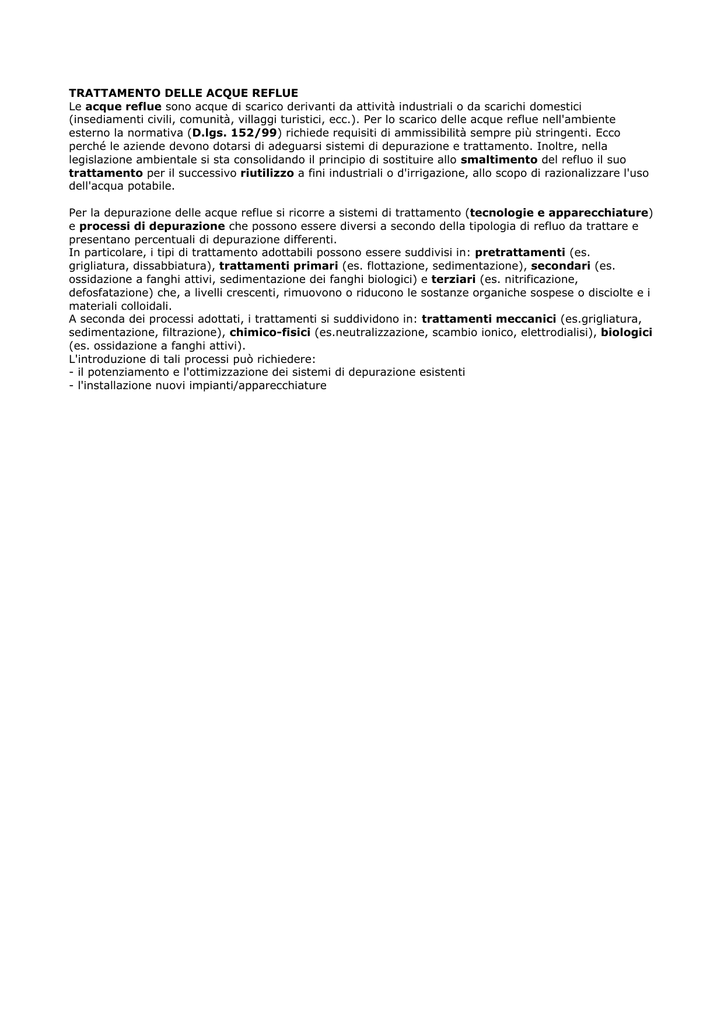 TRATTAMENTO DELLE ACQUE REFLUE
Le acque reflue sono acque di scarico derivanti da attività industriali o da scarichi domestici (insediamenti civili, comunità, villaggi turistici, ecc.). Per lo scarico delle acque reflue nell'ambiente esterno la normativa (D.lgs. 152/99) richiede requisiti di ammissibilità sempre più stringenti. Ecco perché le aziende devono dotarsi di adeguarsi sistemi di depurazione e trattamento. Inoltre, nella legislazione ambientale si sta consolidando il principio di sostituire allo smaltimento del refluo il suo trattamento per il successivo riutilizzo a fini industriali o d'irrigazione, allo scopo di razionalizzare l'uso dell'acqua potabile.

Per la depurazione delle acque reflue si ricorre a sistemi di trattamento (tecnologie e apparecchiature) e processi di depurazione che possono essere diversi a secondo della tipologia di refluo da trattare e presentano percentuali di depurazione differenti.
In particolare, i tipi di trattamento adottabili possono essere suddivisi in: pretrattamenti (es. grigliatura, dissabbiatura), trattamenti primari (es. flottazione, sedimentazione), secondari (es. ossidazione a fanghi attivi, sedimentazione dei fanghi biologici) e terziari (es. nitrificazione, defosfatazione) che, a livelli crescenti, rimuovono o riducono le sostanze organiche sospese o disciolte e i materiali colloidali.
A seconda dei processi adottati, i trattamenti si suddividono in: trattamenti meccanici (es.grigliatura, sedimentazione, filtrazione), chimico-fisici (es.neutralizzazione, scambio ionico, elettrodialisi), biologici (es. ossidazione a fanghi attivi).
L'introduzione di tali processi può richiedere:
- il potenziamento e l'ottimizzazione dei sistemi di depurazione esistenti
- l'installazione nuovi impianti/apparecchiature